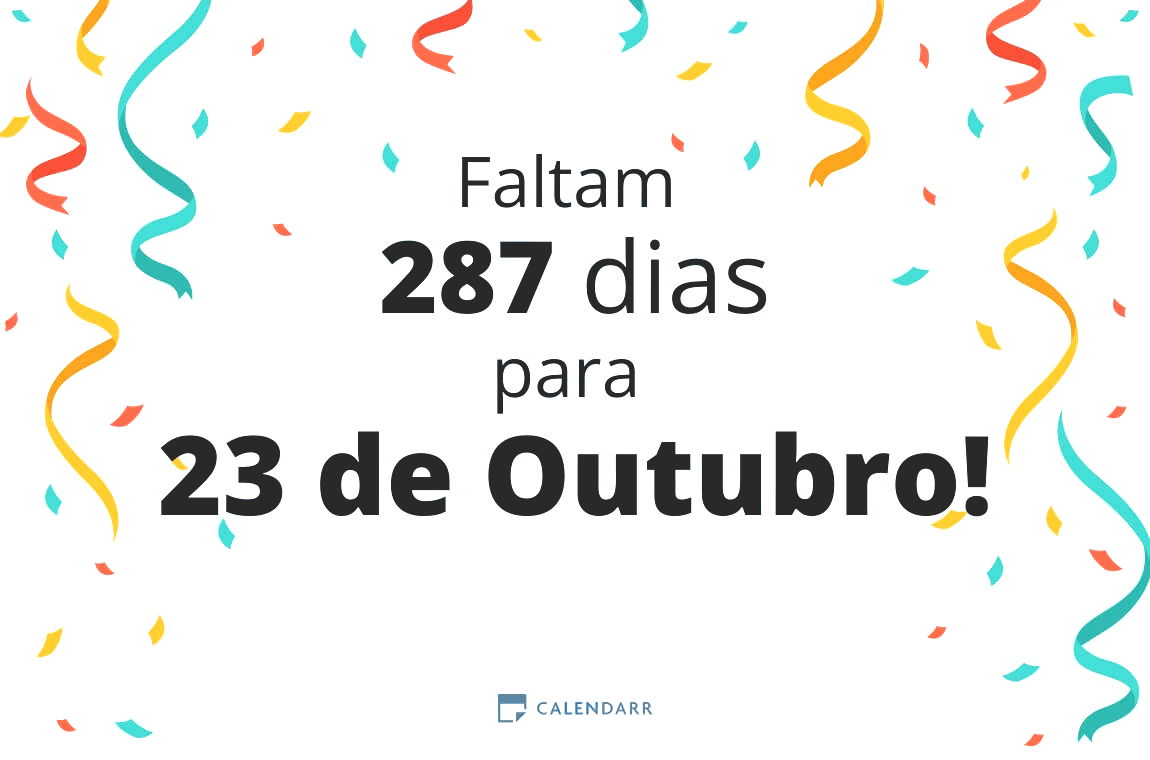 Faltam
287 dias
para
23 de Outubro!

CALENDARR